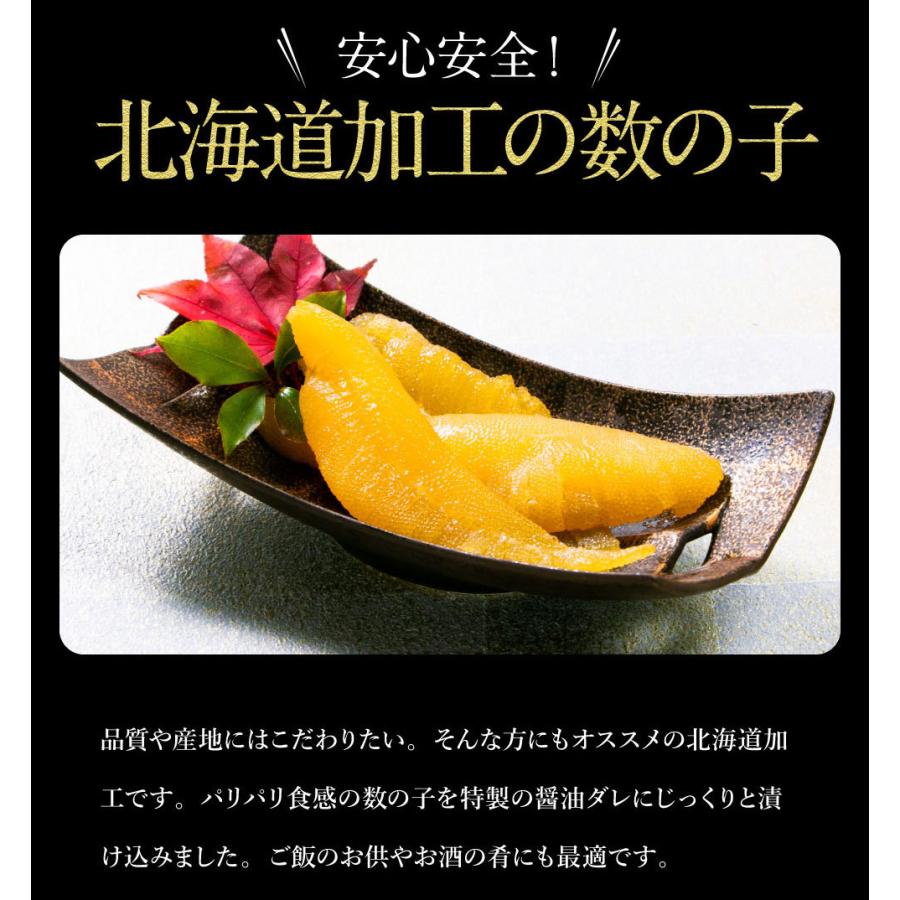 安心安全！
北海道加工の数の子

品質や産地にはこだわりたい。そんな方にもオススメの北海道加工です。パリパリ食感の数の子を特製の醤油ダレにじっくりと漬け込みました。ご飯のお供やお酒の肴にも最適です。